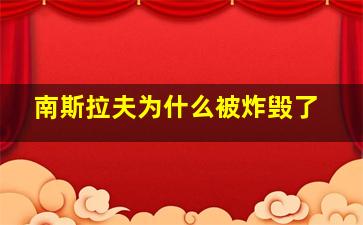 南斯拉夫为什么被炸毁了